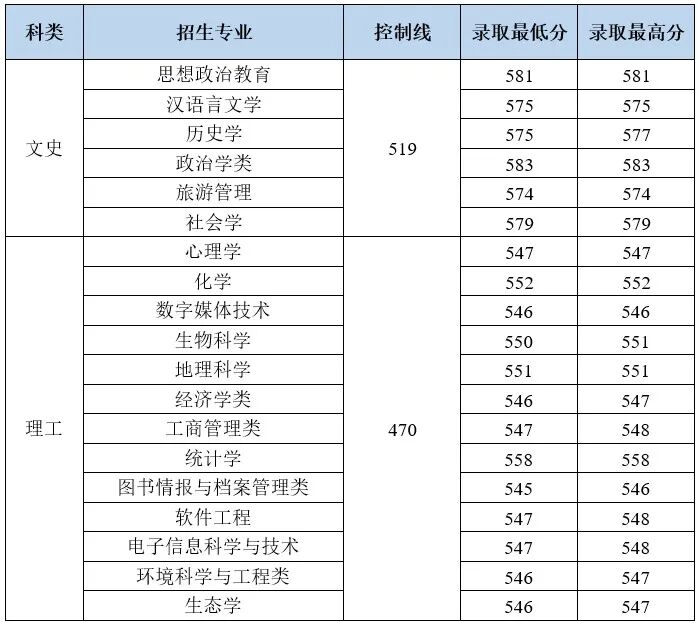 | 科类 | 招生专业 | 控制线 | 录取最低分 | 录取最高分 |
|---|---|---|---|---|
| 文史 | 思想政治教育 | 519 | 581 | 581 |
| | 汉语言文学 | | 575 | 575 |
| | 历史学 | | 575 | 577 |
| | 政治学类 | | 583 | 583 |
| | 旅游管理 | | 574 | 574 |
| | 社会学 | | 579 | 579 |
| 理工 | 心理学 | 470 | 547 | 547 |
| | 化学 | | 552 | 552 |
| | 数字媒体技术 | | 546 | 546 |
| | 生物科学 | | 550 | 551 |
| | 地理科学 | | 551 | 551 |
| | 经济学类 | | 546 | 547 |
| | 工商管理类 | | 547 | 548 |
| | 统计学 | | 558 | 558 |
| | 图书情报与档案管理类 | | 545 | 546 |
| | 软件工程 | | 547 | 548 |
| | 电子信息科学与技术 | | 547 | 548 |
| | 环境科学与工程类 | | 546 | 547 |
| | 生态学 | | 546 | 547 |